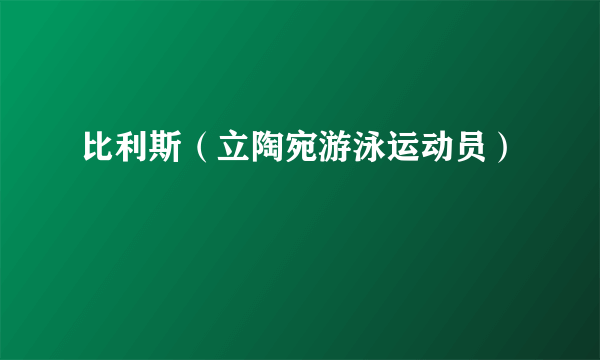 比利斯（立陶宛游泳运动员）